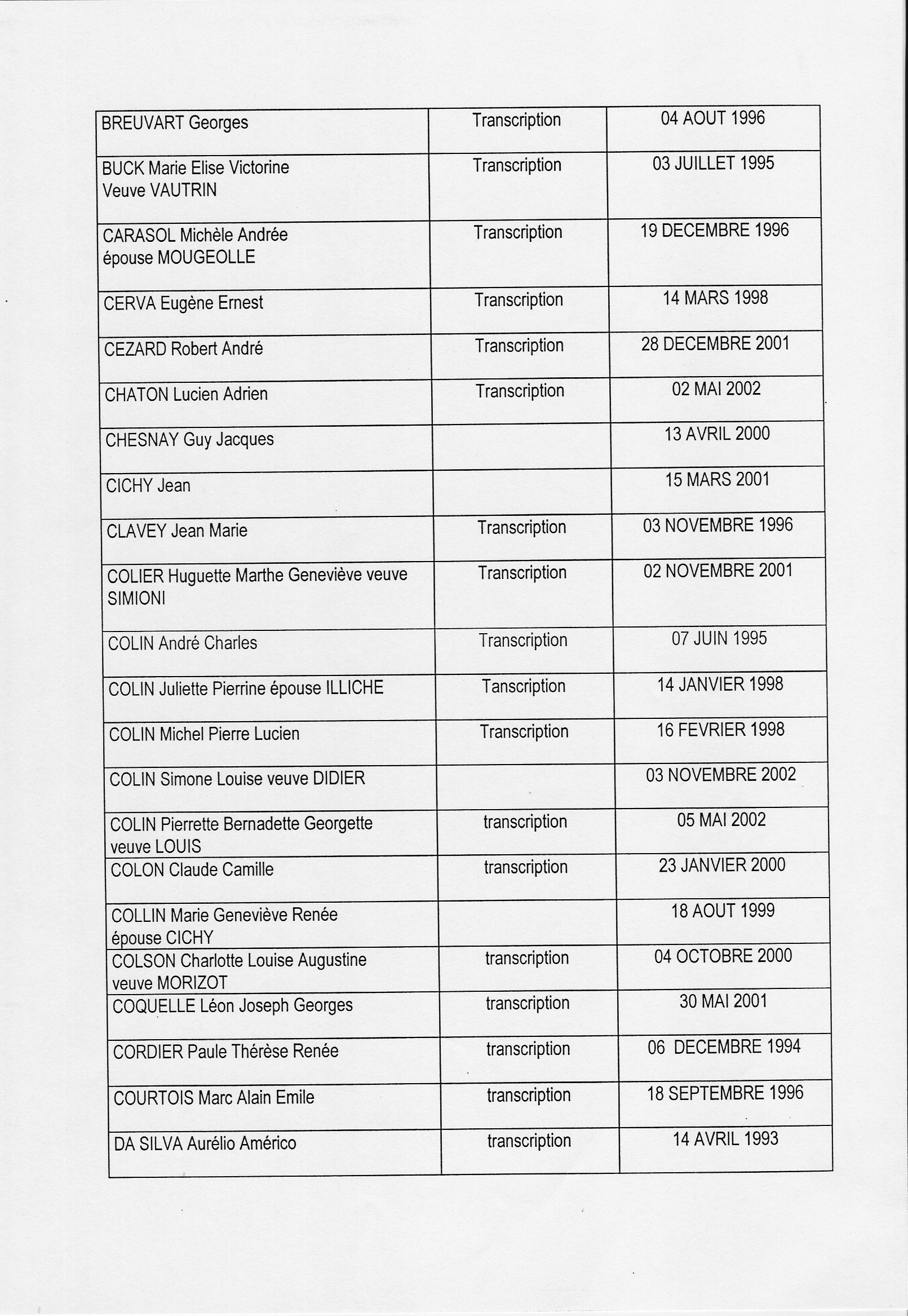 | | | |
|---|---|---|
| BREUVART Georges | Transcription | 04 AOUT 1996 |
| BUCK Marie Elise Victorine Veuve VAUTRIN | Transcription | 03 JUILLET 1995 |
| CARASOL Michèle Andrée épouse MOUGEOLLE | Transcription | 19 DECEMBRE 1996 |
| CERVA Eugène Ernest | Transcription | 14 MARS 1998 |
| CEZARD Robert André | Transcription | 28 DECEMBRE 2001 |
| CHATON Lucien Adrien | Transcription | 02 MAI 2002 |
| CHESNAY Guy Jacques | | 13 AVRIL 2000 |
| CICHY Jean | | 15 MARS 2001 |
| CLAVEY Jean Marie | Transcription | 03 NOVEMBRE 1996 |
| COLIER Huguette Marthe Geneviève veuve SIMIONI | Transcription | 02 NOVEMBRE 2001 |
| COLIN André Charles | Transcription | 07 JUIN 1995 |
| COLIN Juliette Pierrine épouse ILLICHE | Tanscription | 14 JANVIER 1998 |
| COLIN Michel Pierre Lucien | Transcription | 16 FEVRIER 1998 |
| COLIN Simone Louise veuve DIDIER | | 03 NOVEMBRE 2002 |
| COLIN Pierrette Bernadette Georgette veuve LOUIS | transcription | 05 MAI 2002 |
| COLON Claude Camille | transcription | 23 JANVIER 2000 |
| COLLIN Marie Geneviève Renée épouse CICHY | | 18 AOUT 1999 |
| COLSON Charlotte Louise Augustine veuve MORIZOT | transcription | 04 OCTOBRE 2000 |
| COQUELLE Léon Joseph Georges | transcription | 30 MAI 2001 |
| CORDIER Paule Thérèse Renée | transcription | 06 DECEMBRE 1994 |
| COURTOIS Marc Alain Emile | transcription | 18 SEPTEMBRE 1996 |
| DA SILVA Aurélio Américo | transcription | 14 AVRIL 1993 |